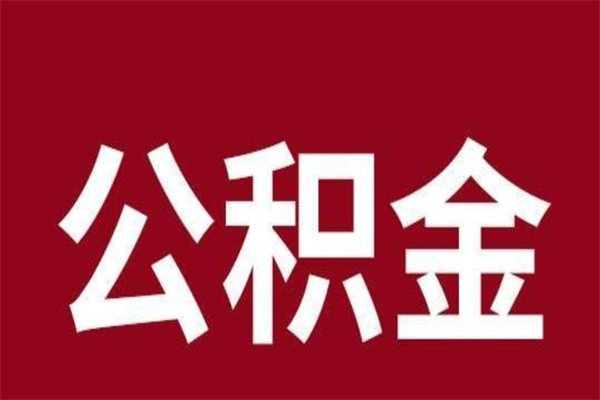 公积金